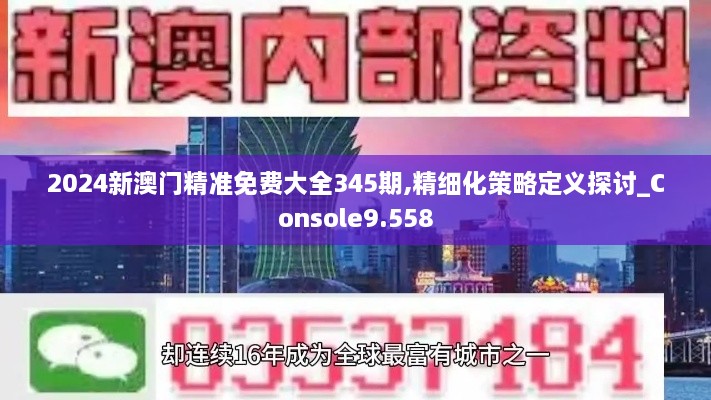 新澳内部资料

2024新澳门精准免费大全345期,精细化策略定义探讨_Console9.558

03537184

却连续16年成为全球最富有城市之一